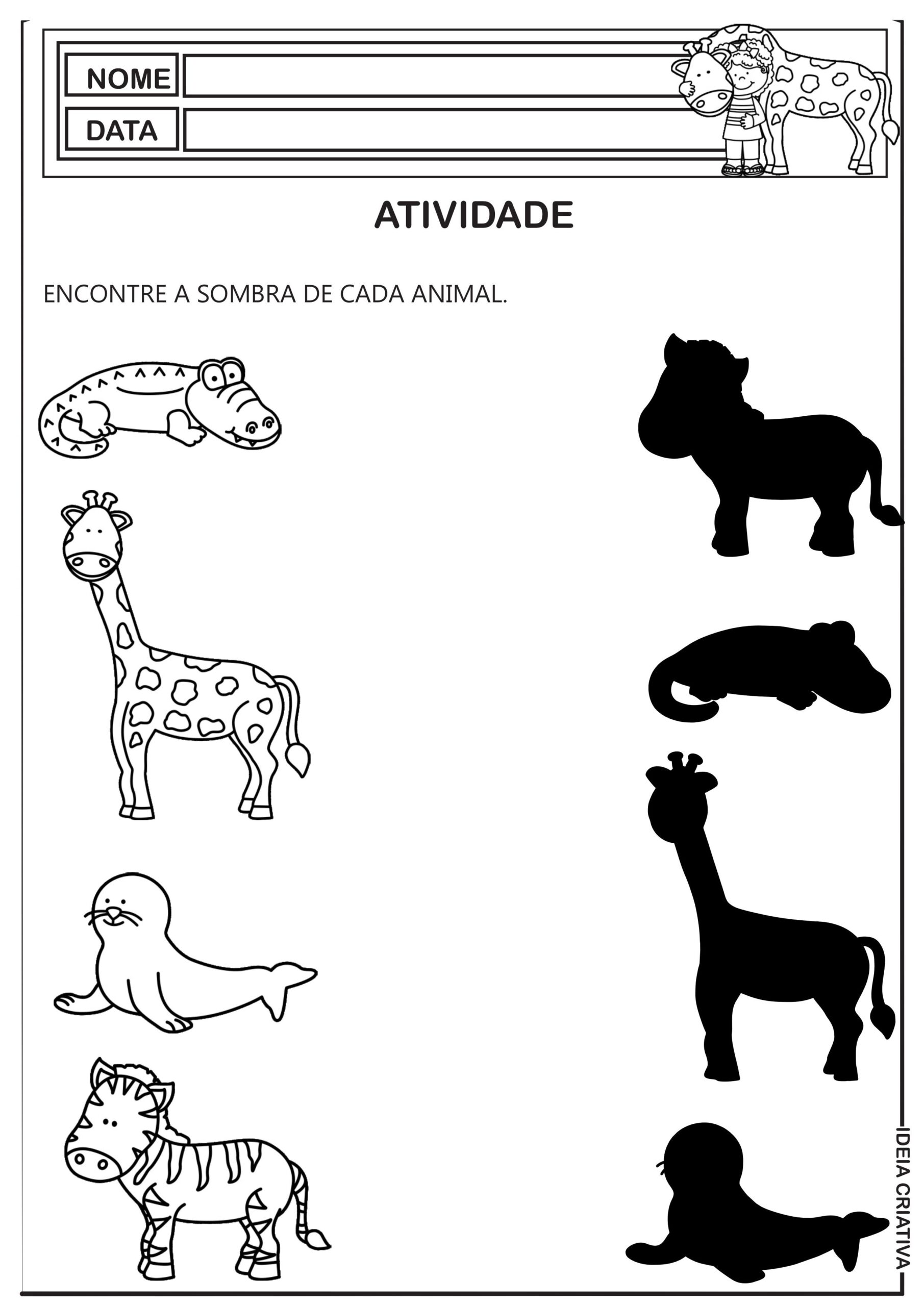 NOME

DATA

ATIVIDADE

ENCONTRE A SOMBRA DE CADA ANIMAL.

IDEIA CRIATIVA